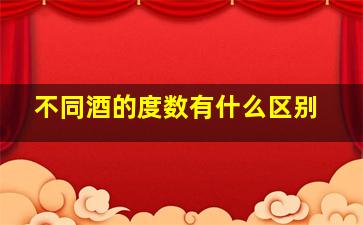 不同酒的度数有什么区别